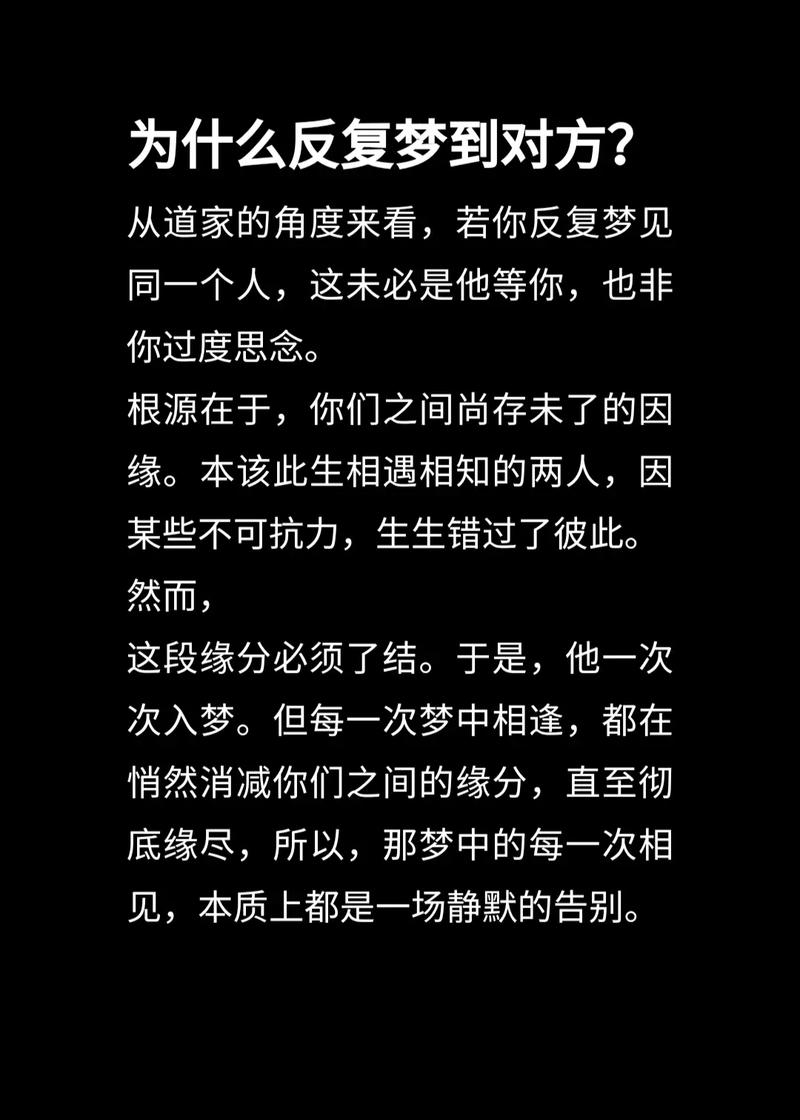 为什么反复梦到对方?

从道家的角度来看，若你反复梦见同一个人，这未必是他等你，也非你过度思念。

根源在于，你们之间尚存未了的因缘。本该此生相遇相知的两人，因某些不可抗力，生生错过了彼此。

然而，

这段缘分必须了结。于是，他一次次入梦。但每一次梦中相逢，都在悄然消减你们之间的缘分，直至彻底缘尽，所以，那梦中的每一次相见，本质上都是一场静默的告别。